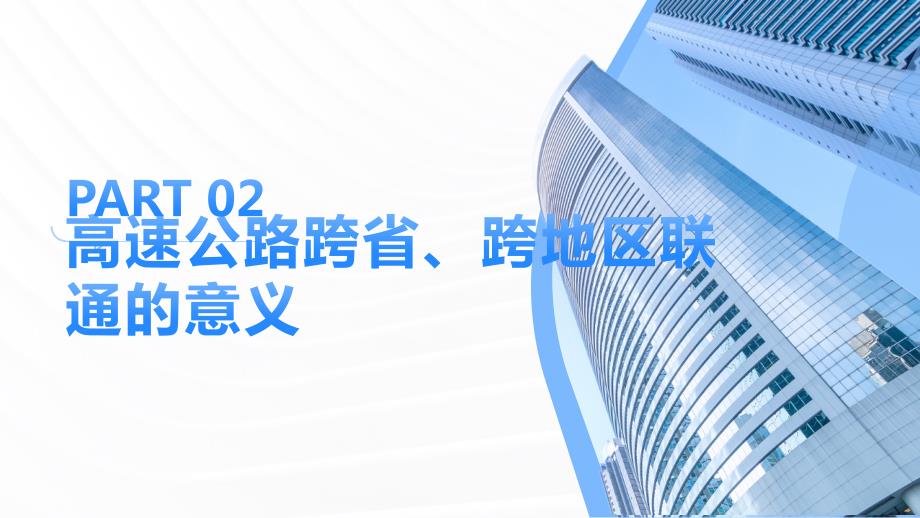 PART 02

高速公路跨省、跨地区联通的意义